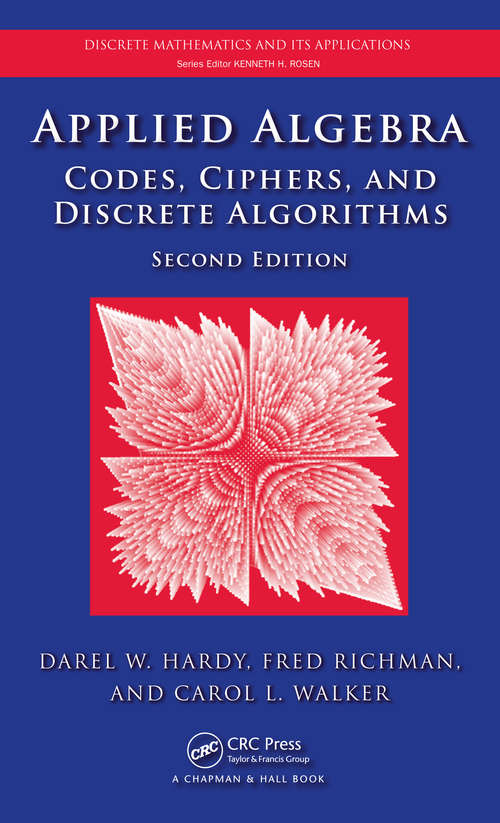 DISCRETE MATHEMATICS AND ITS APPLICATIONS
Series Editor KENNETH H. ROSEN

APPLIED ALGEBRA
CODES, CIPHERS, AND DISCRETE ALGORITHMS
SECOND EDITION

DAREL W. HARDY, FRED RICHMAN, AND CAROL L. WALKER

CRC
CRC Press
Taylor & Francis Group
A CHAPMAN & HALL BOOK